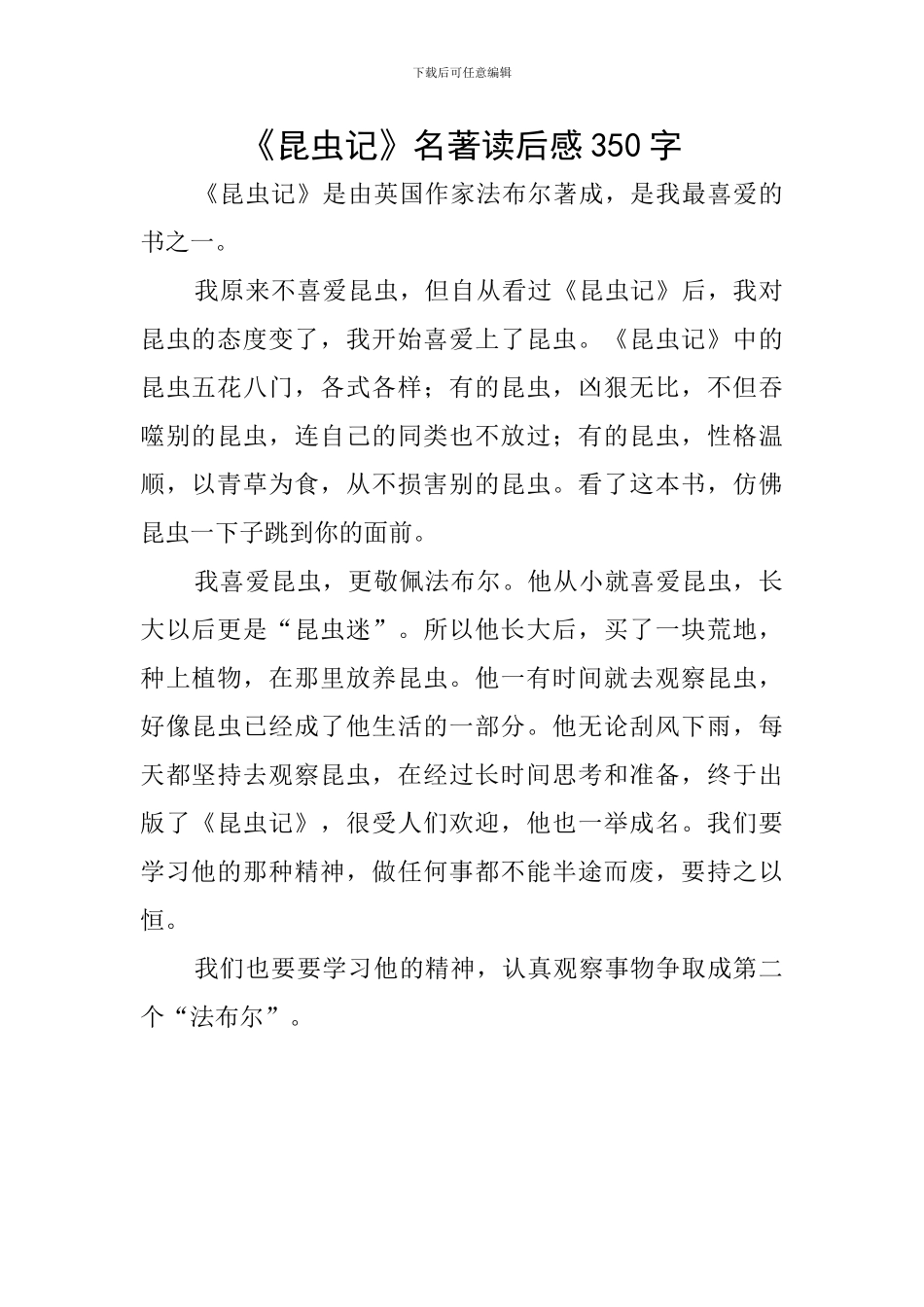 下载后可任意编辑

《昆虫记》名著读后感350字

《昆虫记》是由英国作家法布尔著成，是我最喜爱的书之一。

我原来不喜爱昆虫，但自从看过《昆虫记》后，我对昆虫的态度变了，我开始喜爱上了昆虫。《昆虫记》中的昆虫五花八门，各式各样；有的昆虫，凶狠无比，不但吞噬别的昆虫，连自己的同类也不放过；有的昆虫，性格温顺，以青草为食，从不损害别的昆虫。看了这本书，仿佛昆虫一下子跳到你的面前。

我喜爱昆虫，更敬佩法布尔。他从小就喜爱昆虫，长大以后更是“昆虫迷”。所以他长大后，买了一块荒地，种上植物，在那里放养昆虫。他一有时间就去观察昆虫，好像昆虫已经成了他生活的一部分。他无论刮风下雨，每天都坚持去观察昆虫，在经过长时间思考和准备，终于出版了《昆虫记》，很受人们欢迎，他也一举成名。我们要学习他的那种精神，做任何事都不能半途而废，要持之以恒。

我们也要要学习他的精神，认真观察事物争取成第二个“法布尔”。